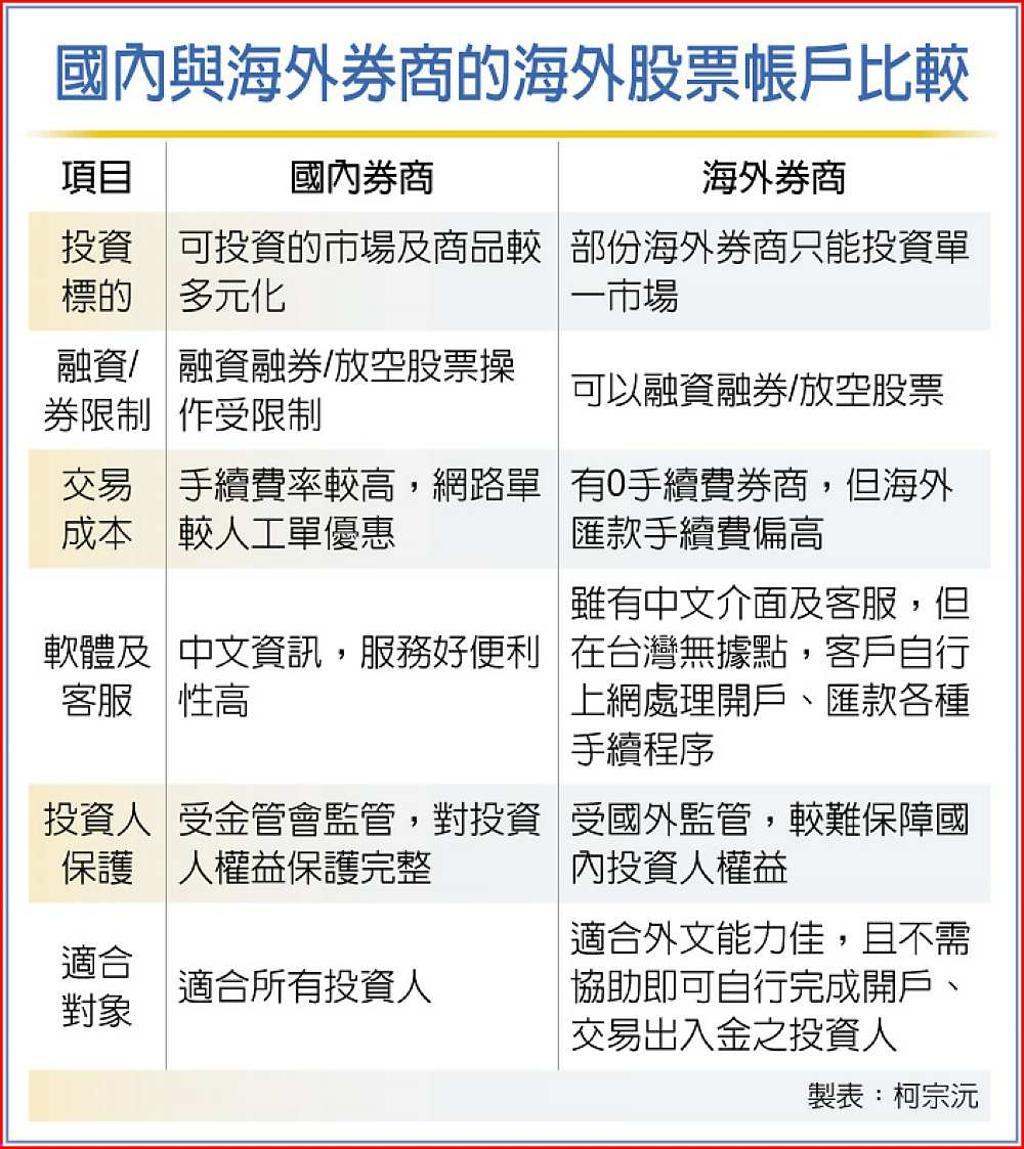 國內與海外券商的海外股票帳戶比較

| 項目 | 國內券商 | 海外券商 |
|---|---|---|
| 投資標的 | 可投資的市場及商品較多元化 | 部份海外券商只能投資單一市場 |
| 融資/券限制 | 融資融券/放空股票操作受限制 | 可以融資融券/放空股票 |
| 交易成本 | 手續費率較高，網路單較人工單優惠 | 有0手續費券商，但海外匯款手續費偏高 |
| 軟體及客服 | 中文資訊，服務好便利性高 | 雖有中文介面及客服，但在台灣無據點，客戶自行上網處理開戶、匯款各種手續程序 |
| 投資人保護 | 受金管會監管，對投資人權益保護完整 | 受國外監管，較難保障國內投資人權益 |
| 適合對象 | 適合所有投資人 | 適合外文能力佳，且不需協助即可自行完成開戶、交易出入金之投資人 |

製表：柯宗沅